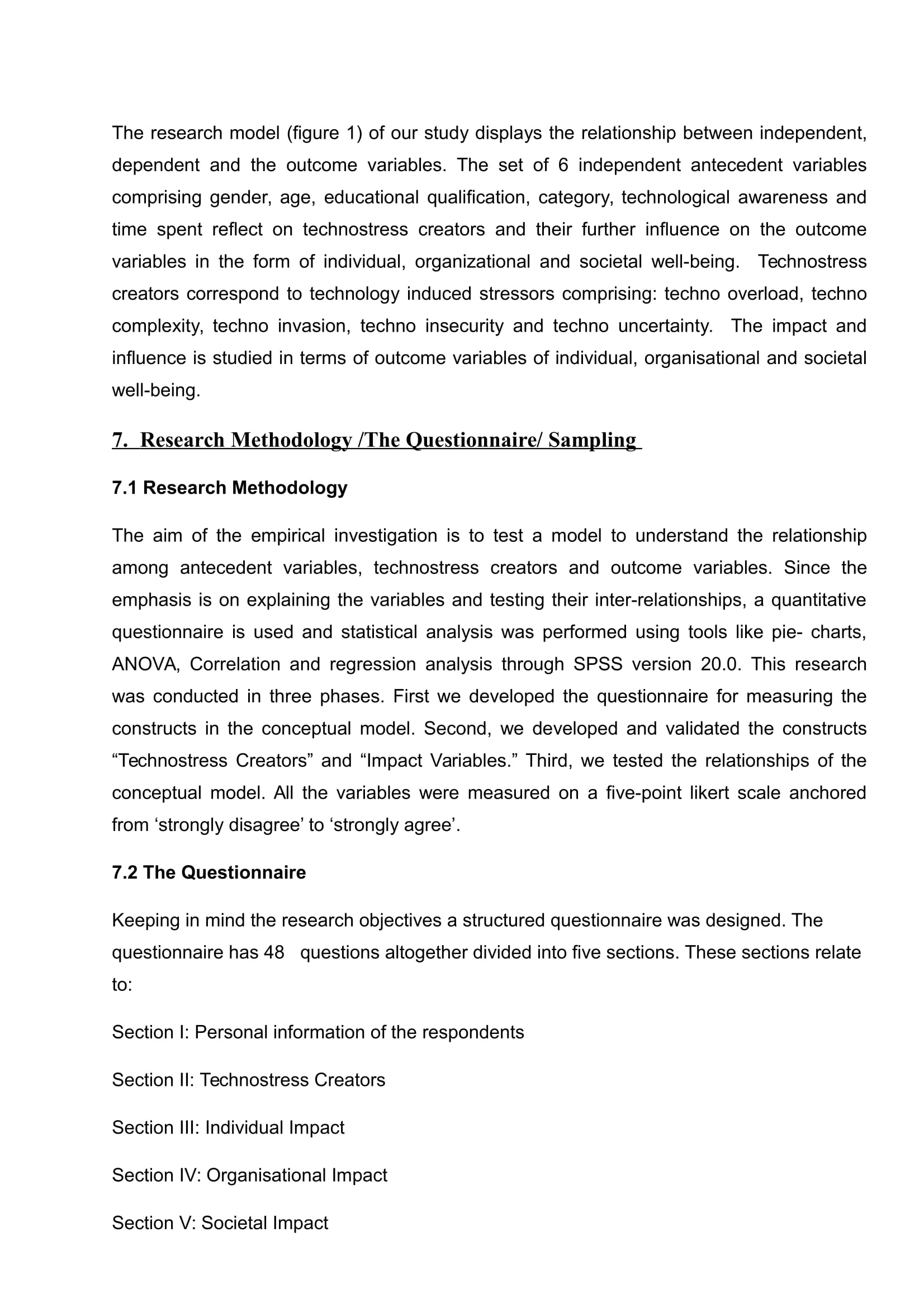 The research model (figure 1) of our study displays the relationship between independent, dependent and the outcome variables. The set of 6 independent antecedent variables comprising gender, age, educational qualification, category, technological awareness and time spent reflect on technostress creators and their further influence on the outcome variables in the form of individual, organizational and societal well-being. Technostress creators correspond to technology induced stressors comprising: techno overload, techno complexity, techno invasion, techno insecurity and techno uncertainty. The impact and influence is studied in terms of outcome variables of individual, organisational and societal well-being.

7. Research Methodology /The Questionnaire/ Sampling

7.1 Research Methodology

The aim of the empirical investigation is to test a model to understand the relationship among antecedent variables, technostress creators and outcome variables. Since the emphasis is on explaining the variables and testing their inter-relationships, a quantitative questionnaire is used and statistical analysis was performed using tools like pie- charts, ANOVA, Correlation and regression analysis through SPSS version 20.0. This research was conducted in three phases. First we developed the questionnaire for measuring the constructs in the conceptual model. Second, we developed and validated the constructs “Technostress Creators” and “Impact Variables.” Third, we tested the relationships of the conceptual model. All the variables were measured on a five-point likert scale anchored from ‘strongly disagree’ to ‘strongly agree’.

7.2 The Questionnaire

Keeping in mind the research objectives a structured questionnaire was designed. The questionnaire has 48 questions altogether divided into five sections. These sections relate to:

Section I: Personal information of the respondents

Section II: Technostress Creators

Section III: Individual Impact

Section IV: Organisational Impact

Section V: Societal Impact